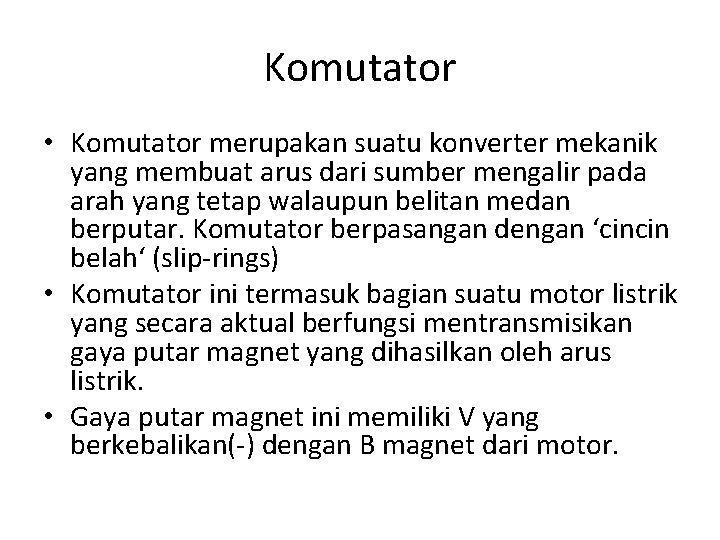 Komutator

• Komutator merupakan suatu konverter mekanik yang membuat arus dari sumber mengalir pada arah yang tetap walaupun belitan medan berputar. Komutator berpasangan dengan ‘cincin belah‘ (slip-rings)
• Komutator ini termasuk bagian suatu motor listrik yang secara aktual berfungsi mentransmisikan gaya putar magnet yang dihasilkan oleh arus listrik.
• Gaya putar magnet ini memiliki V yang berkebalikan(-) dengan B magnet dari motor.